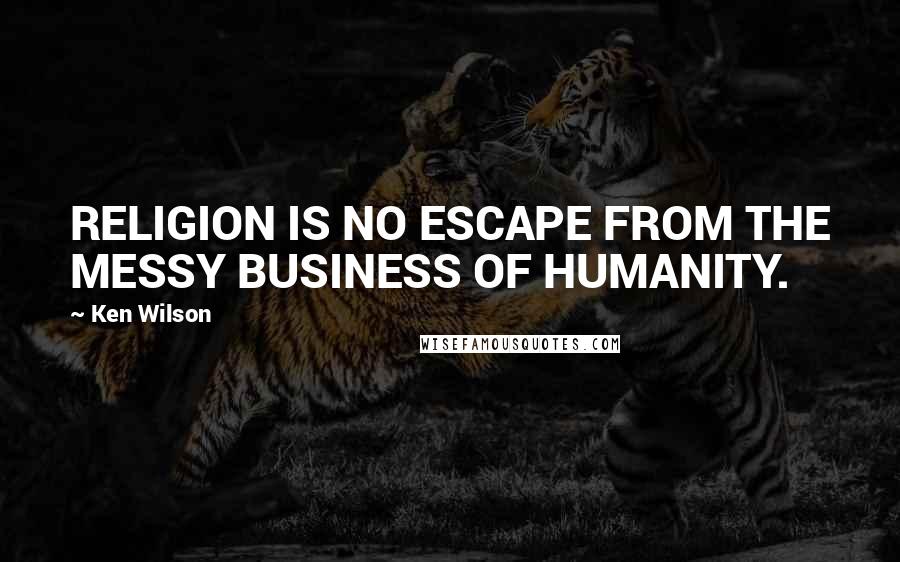 RELIGION IS NO ESCAPE FROM THE MESSY BUSINESS OF HUMANITY.

~ Ken Wilson

WISEFAMOUSQUOTES.COM